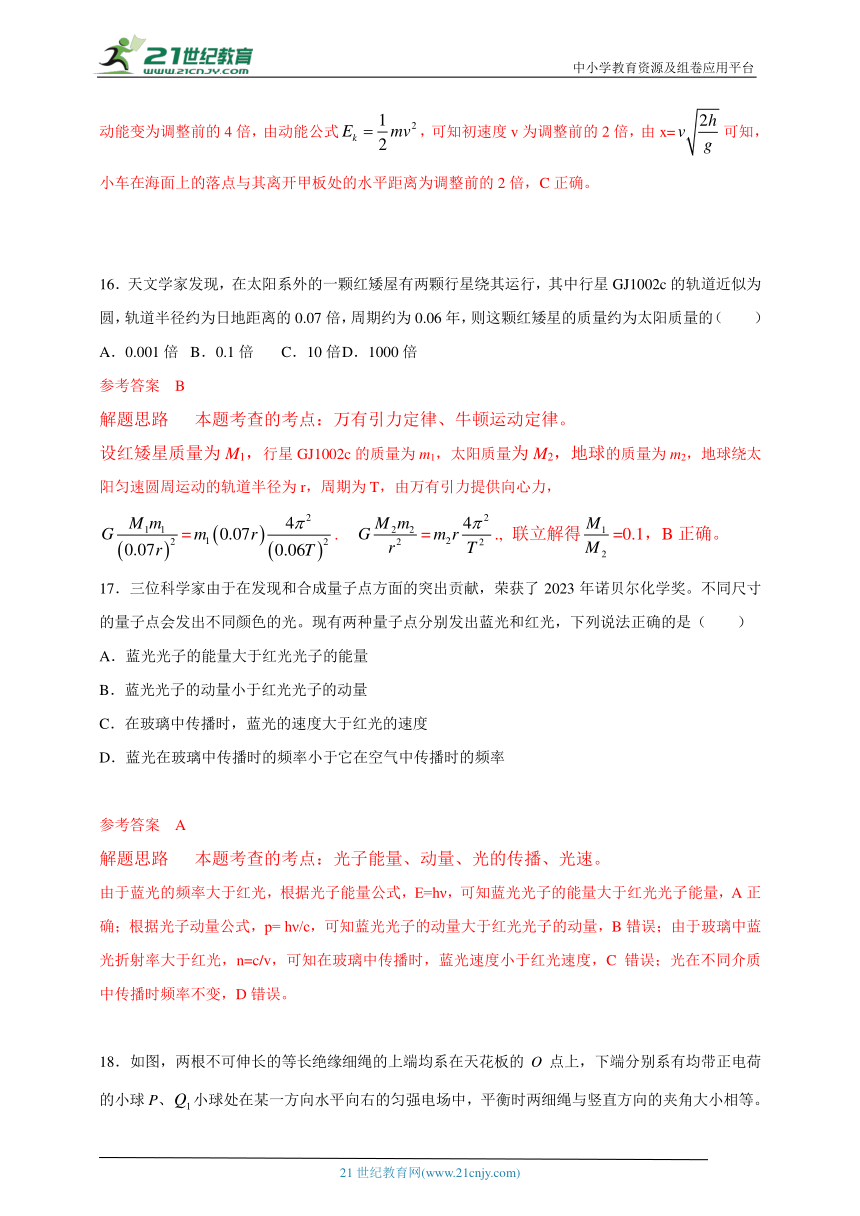 21世纪教育
www.21cnjy.com
中小学教育资源及组卷应用平台

动能变为调整前的 4 倍，由动能公式 $E_k=\frac{1}{2}mv^2$，可知初速度 v 为调整前的 2 倍，由 x=$v\sqrt{\frac{2h}{g}}$ 可知，小车在海面上的落点与其离开甲板处的水平距离为调整前的 2 倍，C 正确。

16．天文学家发现，在太阳系外的一颗红矮屋有两颗行星绕其运行，其中行星 GJ1002c 的轨道近似为圆，轨道半径约为日地距离的 0.07 倍，周期约为 0.06 年，则这颗红矮星的质量约为太阳质量的（　　）

A．0.001 倍 B．0.1 倍　 C．10 倍D．1000 倍

参考答案　B

解题思路　　本题考查的考点：万有引力定律、牛顿运动定律。

设红矮星质量为 $M_1$，行星 GJ1002c 的质量为 $m_1$，太阳质量为 $M_2$，地球的质量为 $m_2$，地球绕太阳匀速圆周运动的轨道半径为 r，周期为 T，由万有引力提供向心力，

$G\frac{M_1m_1}{(0.07r)^2}=m_1(0.07r)\frac{4\pi^2}{(0.06T)^2}$．　$G\frac{M_2m_2}{r^2}=m_2r\frac{4\pi^2}{T^2}$.，联立解得 $\frac{M_1}{M_2}$=0.1，B 正确。

17．三位科学家由于在发现和合成量子点方面的突出贡献，荣获了 2023 年诺贝尔化学奖。不同尺寸的量子点会发出不同颜色的光。现有两种量子点分别发出蓝光和红光，下列说法正确的是（　　）

A．蓝光光子的能量大于红光光子的能量

B．蓝光光子的动量小于红光光子的动量

C．在玻璃中传播时，蓝光的速度大于红光的速度

D．蓝光在玻璃中传播时的频率小于它在空气中传播时的频率

参考答案　A

解题思路　　本题考查的考点：光子能量、动量、光的传播、光速。

由于蓝光的频率大于红光，根据光子能量公式，E=hν，可知蓝光光子的能量大于红光光子能量，A 正确；根据光子动量公式，p= hν/c，可知蓝光光子的动量大于红光光子的动量，B 错误；由于玻璃中蓝光折射率大于红光，n=c/v，可知在玻璃中传播时，蓝光速度小于红光速度，C 错误；光在不同介质中传播时频率不变，D 错误。

18．如图，两根不可伸长的等长绝缘细绳的上端均系在天花板的 $O$ 点上，下端分别系有均带正电荷的小球 $P$、$Q_1$ 小球处在某一方向水平向右的匀强电场中，平衡时两细绳与竖直方向的夹角大小相等。

21 世纪教育网(www.21cnjy.com)